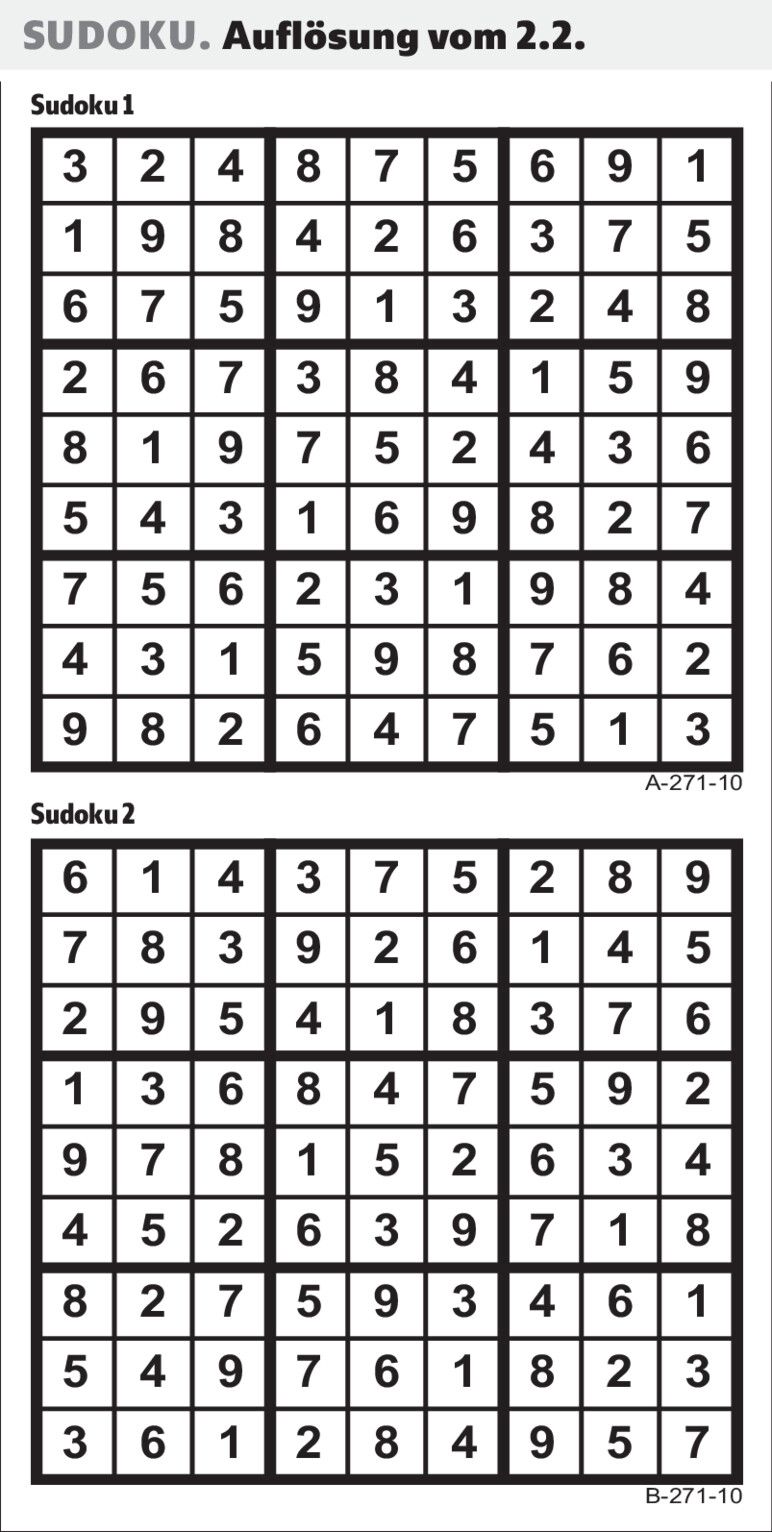 SUDOKU. Auflösung vom 2.2.

Sudoku 1

| 3 | 2 | 4 | 8 | 7 | 5 | 6 | 9 | 1 |
|---|---|---|---|---|---|---|---|---|
| 1 | 9 | 8 | 4 | 2 | 6 | 3 | 7 | 5 |
| 6 | 7 | 5 | 9 | 1 | 3 | 2 | 4 | 8 |
| 2 | 6 | 7 | 3 | 8 | 4 | 1 | 5 | 9 |
| 8 | 1 | 9 | 7 | 5 | 2 | 4 | 3 | 6 |
| 5 | 4 | 3 | 1 | 6 | 9 | 8 | 2 | 7 |
| 7 | 5 | 6 | 2 | 3 | 1 | 9 | 8 | 4 |
| 4 | 3 | 1 | 5 | 9 | 8 | 7 | 6 | 2 |
| 9 | 8 | 2 | 6 | 4 | 7 | 5 | 1 | 3 |

A-271-10

Sudoku 2

| 6 | 1 | 4 | 3 | 7 | 5 | 2 | 8 | 9 |
|---|---|---|---|---|---|---|---|---|
| 7 | 8 | 3 | 9 | 2 | 6 | 1 | 4 | 5 |
| 2 | 9 | 5 | 4 | 1 | 8 | 3 | 7 | 6 |
| 1 | 3 | 6 | 8 | 4 | 7 | 5 | 9 | 2 |
| 9 | 7 | 8 | 1 | 5 | 2 | 6 | 3 | 4 |
| 4 | 5 | 2 | 6 | 3 | 9 | 7 | 1 | 8 |
| 8 | 2 | 7 | 5 | 9 | 3 | 4 | 6 | 1 |
| 5 | 4 | 9 | 7 | 6 | 1 | 8 | 2 | 3 |
| 3 | 6 | 1 | 2 | 8 | 4 | 9 | 5 | 7 |

B-271-10